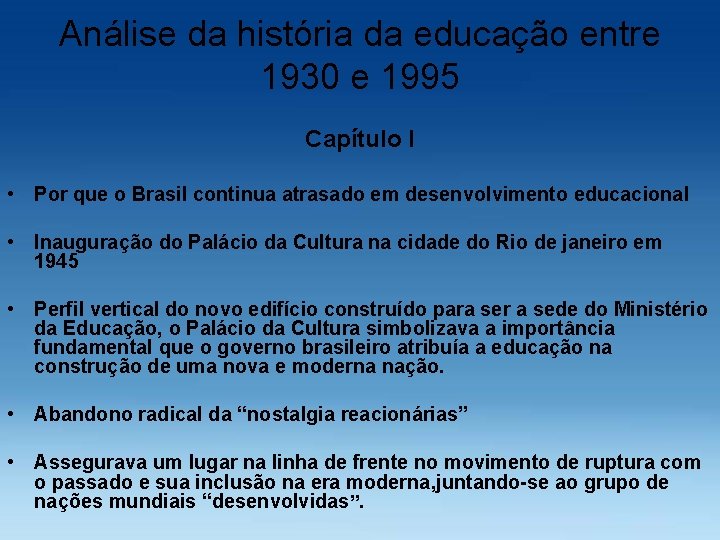 Análise da história da educação entre 1930 e 1995

Capítulo I

• Por que o Brasil continua atrasado em desenvolvimento educacional

• Inauguração do Palácio da Cultura na cidade do Rio de janeiro em 1945

• Perfil vertical do novo edifício construído para ser a sede do Ministério da Educação, o Palácio da Cultura simbolizava a importância fundamental que o governo brasileiro atribuía a educação na construção de uma nova e moderna nação.

• Abandono radical da “nostalgia reacionárias”

• Assegurava um lugar na linha de frente no movimento de ruptura com o passado e sua inclusão na era moderna,juntando-se ao grupo de nações mundiais “desenvolvidas”.